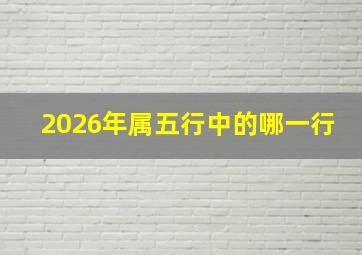 2026年属五行中的哪一行